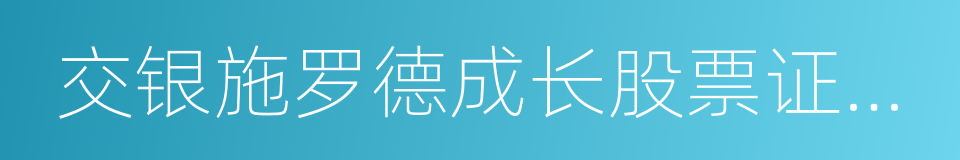 交银施罗德成长股票证...